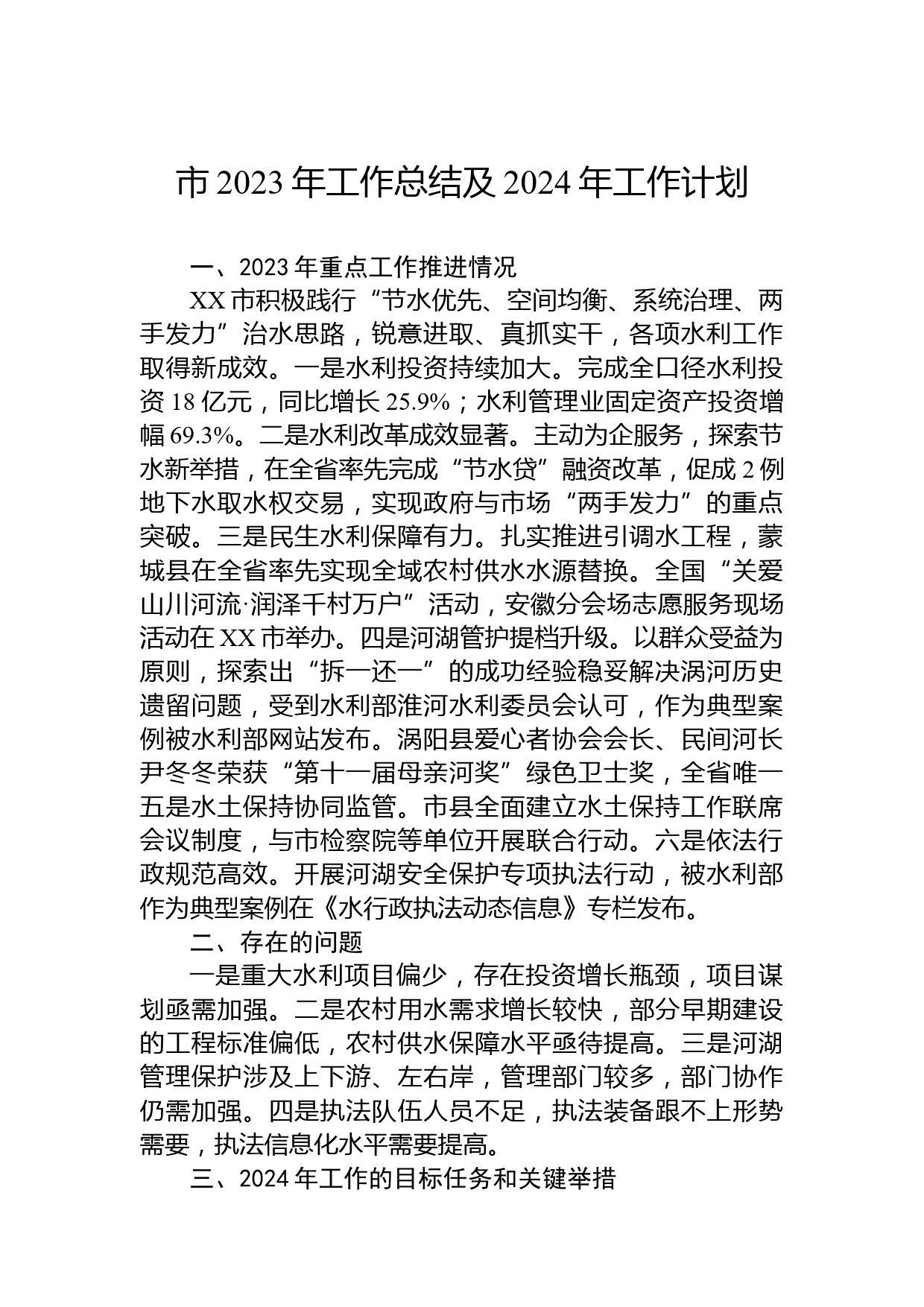 市 2023 年工作总结及 2024 年工作计划

一、2023 年重点工作推进情况

XX 市积极践行“节水优先、空间均衡、系统治理、两手发力”治水思路，锐意进取、真抓实干，各项水利工作取得新成效。一是水利投资持续加大。完成全口径水利投资 18 亿元，同比增长 25.9%；水利管理业固定资产投资增幅 69.3%。二是水利改革成效显著。主动为企服务，探索节水新举措，在全省率先完成“节水贷”融资改革，促成 2 例地下水取水权交易，实现政府与市场“两手发力”的重点突破。三是民生水利保障有力。扎实推进引调水工程，蒙城县在全省率先实现全域农村供水水源替换。全国“关爱山川河流·润泽千村万户”活动，安徽分会场志愿服务现场活动在 XX 市举办。四是河湖管护提档升级。以群众受益为原则，探索出“拆一还一”的成功经验稳妥解决涡河历史遗留问题，受到水利部淮河水利委员会认可，作为典型案例被水利部网站发布。涡阳县爱心者协会会长、民间河长尹冬冬荣获“第十一届母亲河奖”绿色卫士奖，全省唯一五是水土保持协同监管。市县全面建立水土保持工作联席会议制度，与市检察院等单位开展联合行动。六是依法行政规范高效。开展河湖安全保护专项执法行动，被水利部作为典型案例在《水行政执法动态信息》专栏发布。

二、存在的问题

一是重大水利项目偏少，存在投资增长瓶颈，项目谋划亟需加强。二是农村用水需求增长较快，部分早期建设的工程标准偏低，农村供水保障水平亟待提高。三是河湖管理保护涉及上下游、左右岸，管理部门较多，部门协作仍需加强。四是执法队伍人员不足，执法装备跟不上形势需要，执法信息化水平需要提高。

三、2024 年工作的目标任务和关键举措